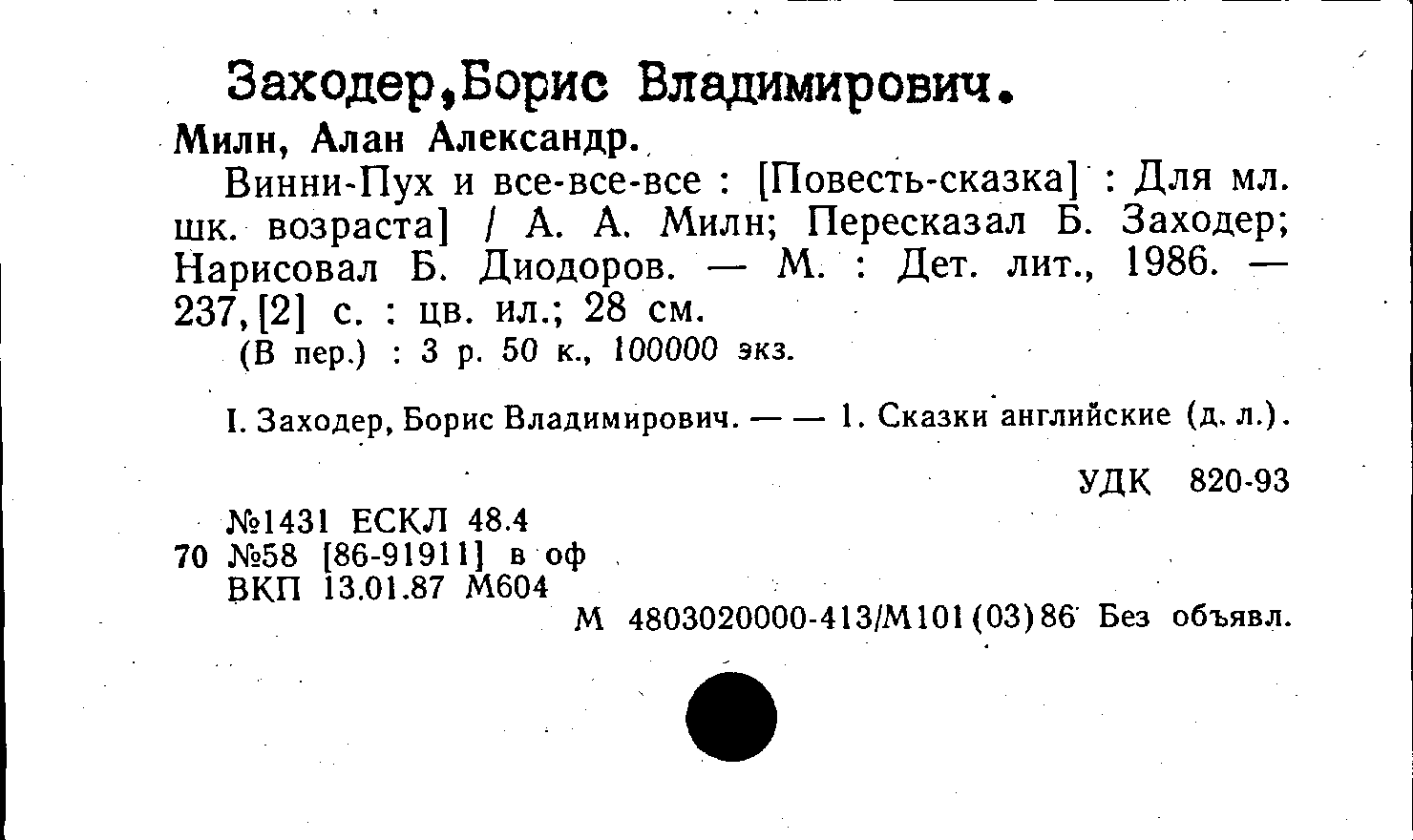 Заходер,Борис Владимирович.

Милн, Алан Александр.

Винни-Пух и все-все-все : [Повесть-сказка] : Для мл. шк. возраста] / А. А. Милн; Пересказал Б. Заходер; Нарисовал Б. Диодоров. — М. : Дет. лит., 1986. — 237,[2] с. : цв. ил.; 28 см.

(В пер.) : 3 р. 50 к., 100000 экз.

I. Заходер, Борис Владимирович. — — 1. Сказки английские (д. л.).

УДК 820-93

№1431 ЕСКЛ 48.4
70 №58 [86-91911] в оф
ВКП 13.01.87 М604

М 4803020000-413/М101(03)86 Без объявл.